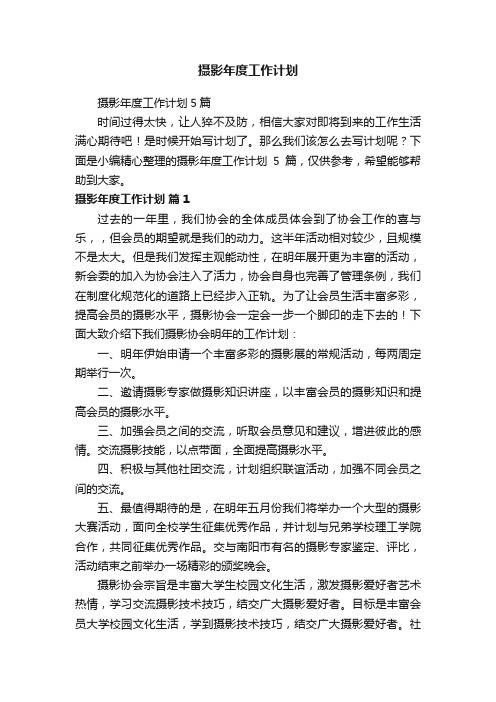 摄影年度工作计划

摄影年度工作计划 5 篇

时间过得太快，让人猝不及防，相信大家对即将到来的工作生活满心期待吧！是时候开始写计划了。那么我们该怎么去写计划呢？下面是小编精心整理的摄影年度工作计划 5 篇，仅供参考，希望能够帮助到大家。

摄影年度工作计划 篇 1

过去的一年里，我们协会的全体成员体会到了协会工作的喜与乐，，但会员的期望就是我们的动力。这半年活动相对较少，且规模不是太大。但是我们发挥主观能动性，在明年展开更为丰富的活动，新会委的加入为协会注入了活力，协会自身也完善了管理条例，我们在制度化规范化的道路上已经步入正轨。为了让会员生活丰富多彩，提高会员的摄影水平，摄影协会一定会一步一个脚印的走下去的！下面大致介绍下我们摄影协会明年的工作计划：

一、明年伊始申请一个丰富多彩的摄影展的常规活动，每两周定期举行一次。

二、邀请摄影专家做摄影知识讲座，以丰富会员的摄影知识和提高会员的摄影水平。

三、加强会员之间的交流，听取会员意见和建议，增进彼此的感情。交流摄影技能，以点带面，全面提高摄影水平。

四、积极与其他社团交流，计划组织联谊活动，加强不同会员之间的交流。

五、最值得期待的是，在明年五月份我们将举办一个大型的摄影大赛活动，面向全校学生征集优秀作品，并计划与兄弟学校理工学院合作，共同征集优秀作品。交与南阳市有名的摄影专家鉴定、评比，活动结束之前举办一场精彩的颁奖晚会。

摄影协会宗旨是丰富大学生校园文化生活，激发摄影爱好者艺术热情，学习交流摄影技术技巧，结交广大摄影爱好者。目标是丰富会员大学校园文化生活，学到摄影技术技巧，结交广大摄影爱好者。社